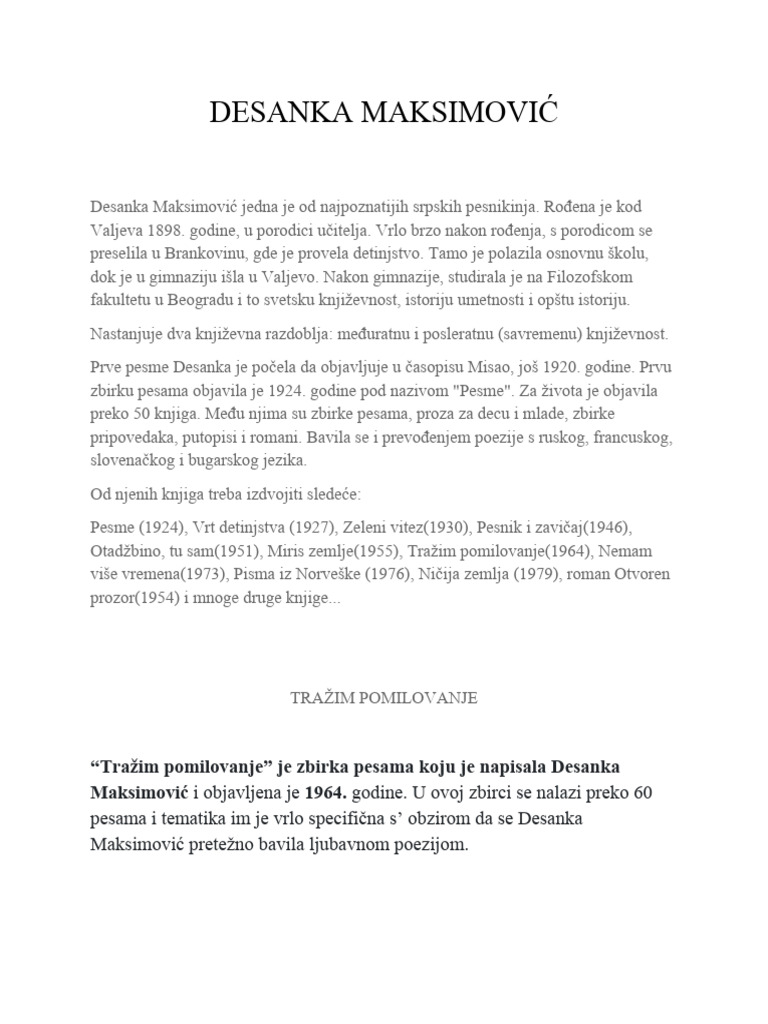 DESANKA MAKSIMOVIĆ

Desanka Maksimović jedna je od najpoznatijih srpskih pesnikinja. Rođena je kod Valjeva 1898. godine, u porodici učitelja. Vrlo brzo nakon rođenja, s porodicom se preselila u Brankovinu, gde je provela detinjstvo. Tamo je polazila osnovnu školu, dok je u gimnaziju išla u Valjevo. Nakon gimnazije, studirala je na Filozofskom fakultetu u Beogradu i to svetsku književnost, istoriju umetnosti i opštu istoriju.

Nastanjuje dva književna razdoblja: međuratnu i posleratnu (savremenu) književnost.

Prve pesme Desanka je počela da objavljuje u časopisu Misao, još 1920. godine. Prvu zbirku pesama objavila je 1924. godine pod nazivom "Pesme". Za života je objavila preko 50 knjiga. Među njima su zbirke pesama, proza za decu i mlade, zbirke pripovedaka, putopisi i romani. Bavila se i prevođenjem poezije s ruskog, francuskog, slovenačkog i bugarskog jezika.

Od njenih knjiga treba izdvojiti sledeće:

Pesme (1924), Vrt detinjstva (1927), Zeleni vitez(1930), Pesnik i zavičaj(1946), Otadžbino, tu sam(1951), Miris zemlje(1955), Tražim pomilovanje(1964), Nemam više vremena(1973), Pisma iz Norveške (1976), Ničija zemlja (1979), roman Otvoren prozor(1954) i mnoge druge knjige...

TRAŽIM POMILOVANJE

“Tražim pomilovanje” je zbirka pesama koju je napisala Desanka Maksimović i objavljena je 1964. godine. U ovoj zbirci se nalazi preko 60 pesama i tematika im je vrlo specifična s’ obzirom da se Desanka Maksimović pretežno bavila ljubavnom poezijom.